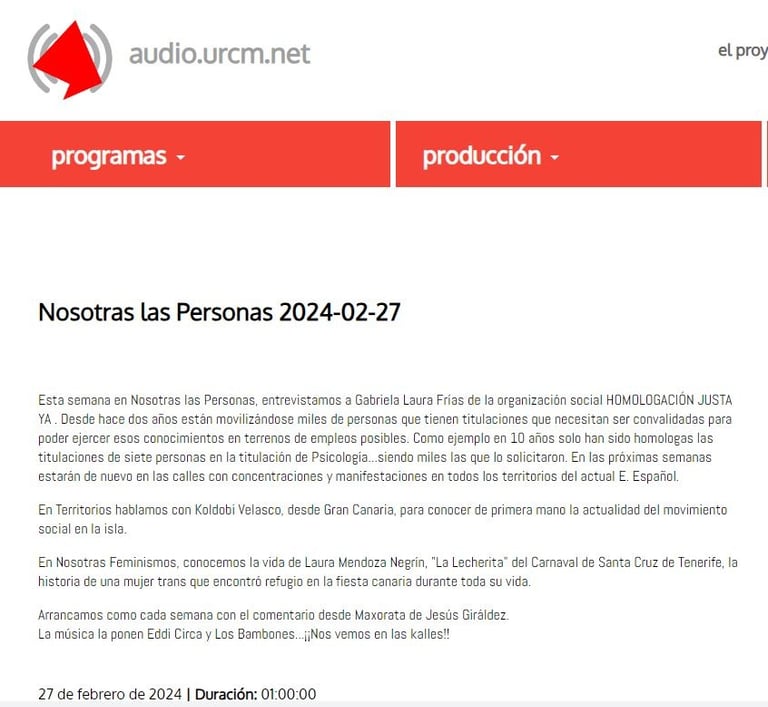 audio.urcm.net

el proy

programas

producción

Nosotras las Personas 2024-02-27

Esta semana en Nosotras las Personas, entrevistamos a Gabriela Laura Frías de la organización social HOMOLOGACIÓN JUSTA YA . Desde hace dos años están movilizándose miles de personas que tienen titulaciones que necesitan ser convalidadas para poder ejercer esos conocimientos en terrenos de empleos posibles. Como ejemplo en 10 años solo han sido homologas las titulaciones de siete personas en la titulación de Psicología...siendo miles las que lo solicitaron. En las próximas semanas estarán de nuevo en las calles con concentraciones y manifestaciones en todos los territorios del actual E. Español.

En Territorios hablamos con Koldobi Velasco, desde Gran Canaria, para conocer de primera mano la actualidad del movimiento social en la isla.

En Nosotras Feminismos, conocemos la vida de Laura Mendoza Negrín, "La Lecherita" del Carnaval de Santa Cruz de Tenerife, la historia de una mujer trans que encontró refugio en la fiesta canaria durante toda su vida.

Arrancamos como cada semana con el comentario desde Maxorata de Jesús Giráldez.
La música la ponen Eddi Circa y Los Bambones...¡¡Nos vemos en las kalles!!

27 de febrero de 2024 | Duración: 01:00:00